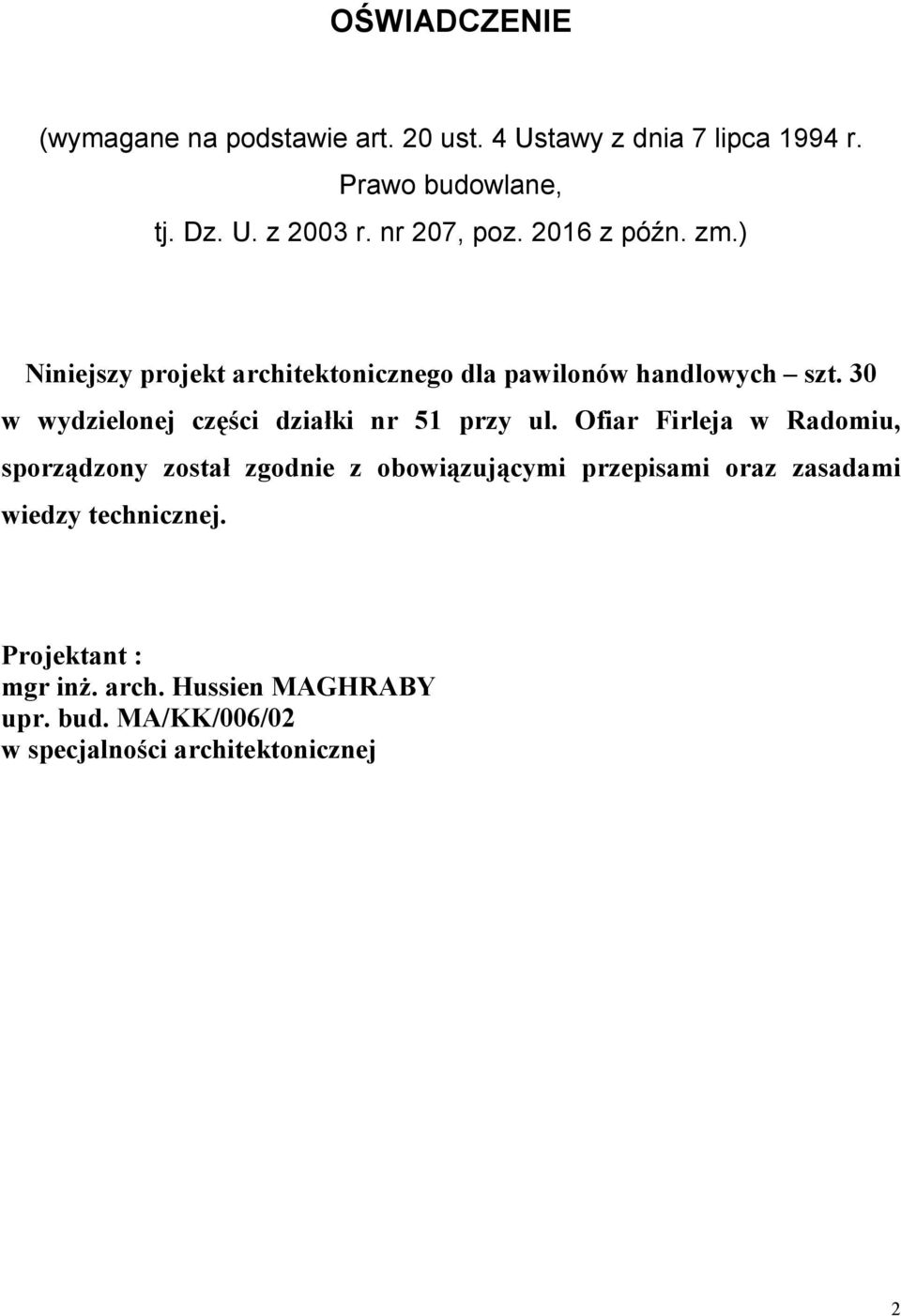 OŚWIADCZENIE

(wymagane na podstawie art. 20 ust. 4 Ustawy z dnia 7 lipca 1994 r.
Prawo budowlane,
tj. Dz. U. z 2003 r. nr 207, poz. 2016 z późn. zm.)

Niniejszy projekt architektonicznego dla pawilonów handlowych – szt. 30 w wydzielonej części działki nr 51 przy ul. Ofiar Firleja w Radomiu, sporządzony został zgodnie z obowiązującymi przepisami oraz zasadami wiedzy technicznej.

Projektant :
mgr inż. arch. Hussien MAGHRABY
upr. bud. MA/KK/006/02
w specjalności architektonicznej

2